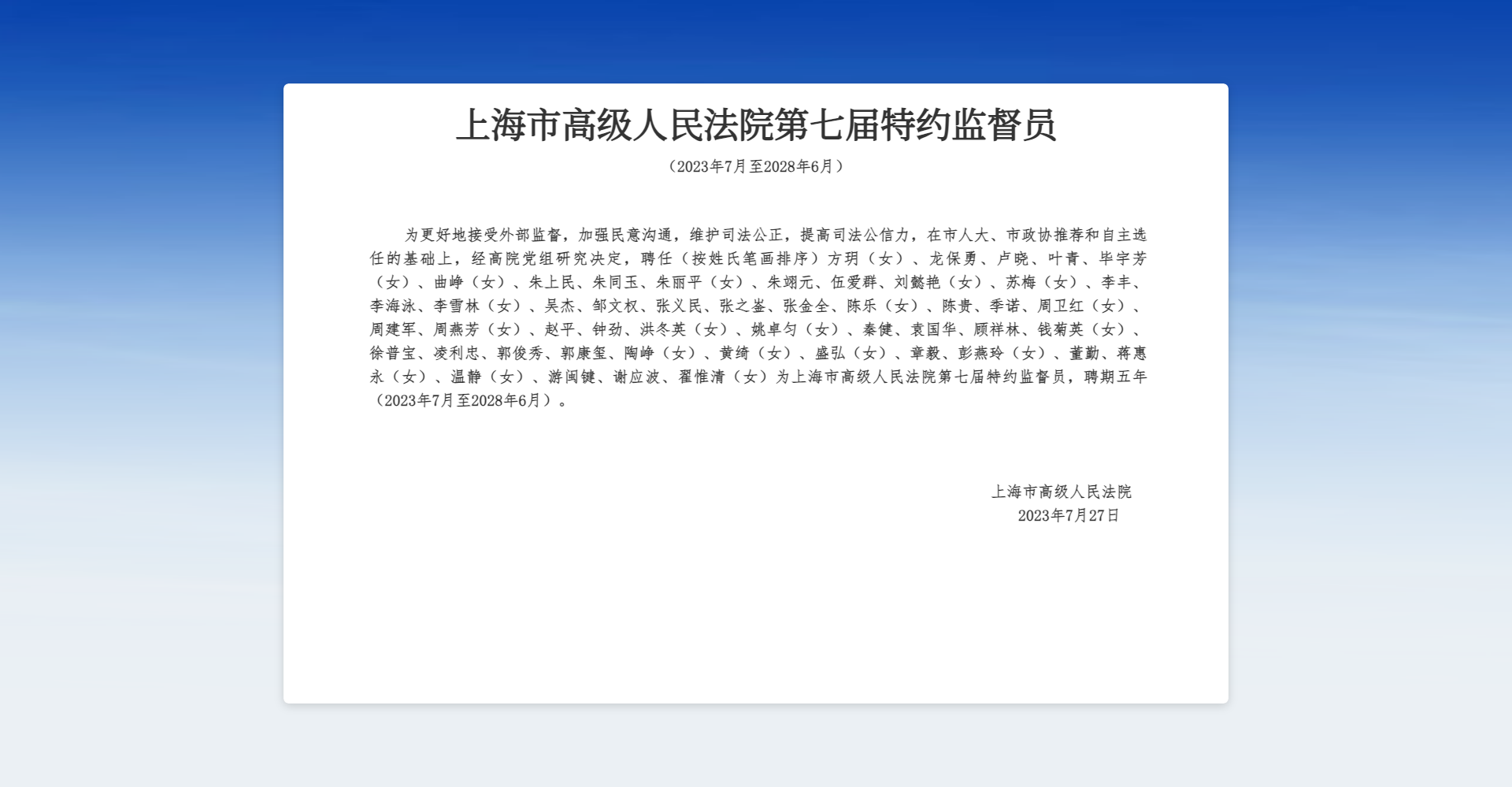 上海市高级人民法院第七届特约监督员

（2023年7月至2028年6月）

为更好地接受外部监督，加强民意沟通，维护司法公正，提高司法公信力，在市人大、市政协推荐和自主选任的基础上，经高院党组研究决定，聘任（按姓氏笔画排序）方玥（女）、龙保勇、卢晓、叶青、毕宇芳（女）、曲峥（女）、朱上民、朱同玉、朱丽平（女）、朱翊元、伍爱群、刘懿艳（女）、苏梅（女）、李丰、李海泳、李雪林（女）、吴杰、邹文权、张义民、张之鉴、张金全、陈乐（女）、陈贵、季诺、周卫红（女）、周建军、周燕芳（女）、赵平、钟劲、洪冬英（女）、姚卓匀（女）、秦健、袁国华、顾祥林、钱菊英（女）、徐普宝、凌利忠、郭俊秀、郭康玺、陶峥（女）、黄绮（女）、盛弘（女）、章毅、彭燕玲（女）、董勤、蒋惠永（女）、温静（女）、游闽键、谢应波、翟惟清（女）为上海市高级人民法院第七届特约监督员，聘期五年（2023年7月至2028年6月）。

上海市高级人民法院
2023年7月27日